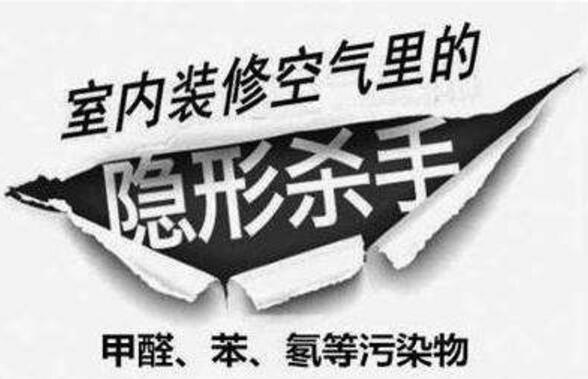 室内装修空气里的

隐形杀手

甲醛、苯、氡等污染物